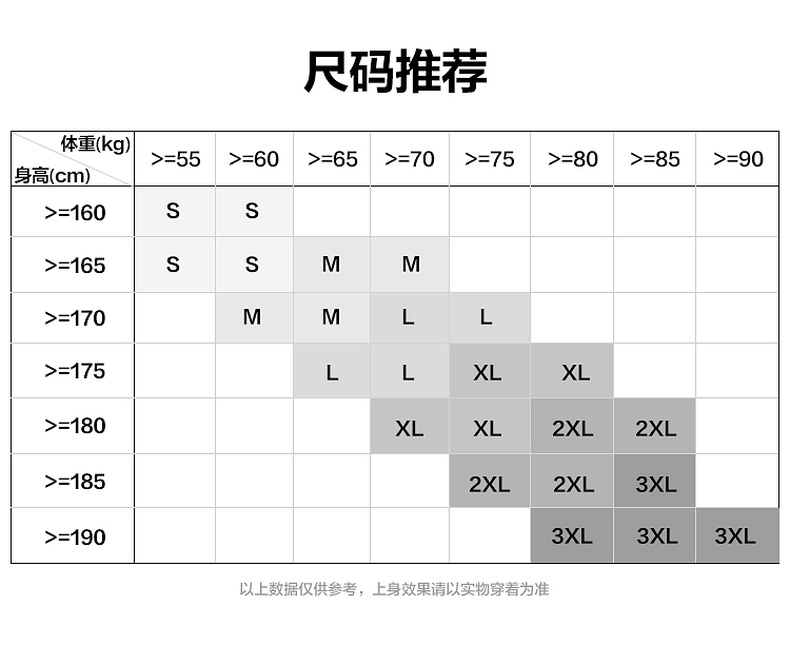 尺码推荐

| 体重(kg) 身高(cm) | >=55 | >=60 | >=65 | >=70 | >=75 | >=80 | >=85 | >=90 |
|---|---|---|---|---|---|---|---|---|
| >=160 | S | S | | | | | | |
| >=165 | S | S | M | M | | | | |
| >=170 | | M | M | L | L | | | |
| >=175 | | | L | L | XL | XL | | |
| >=180 | | | | XL | XL | 2XL | 2XL | |
| >=185 | | | | | 2XL | 2XL | 3XL | |
| >=190 | | | | | | 3XL | 3XL | 3XL |

以上数据仅供参考，上身效果请以实物穿着为准